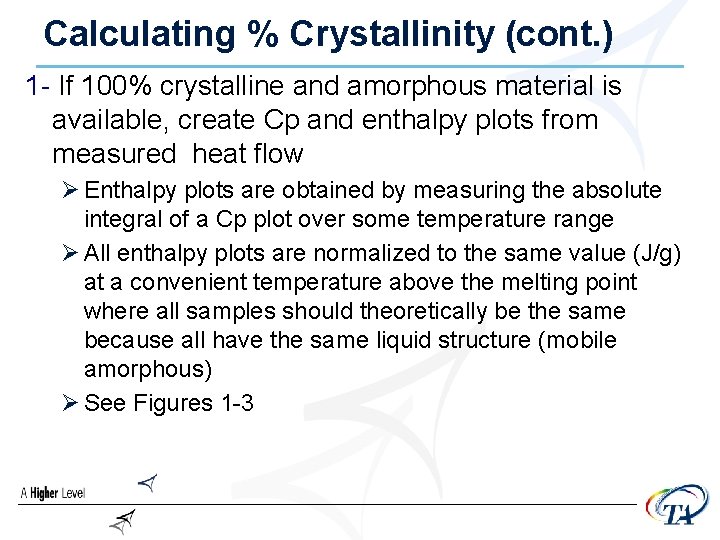 Calculating % Crystallinity (cont.)

1- If 100% crystalline and amorphous material is available, create Cp and enthalpy plots from measured heat flow

➢ Enthalpy plots are obtained by measuring the absolute integral of a Cp plot over some temperature range

➢ All enthalpy plots are normalized to the same value (J/g) at a convenient temperature above the melting point where all samples should theoretically be the same because all have the same liquid structure (mobile amorphous)

➢ See Figures 1-3

A Higher Level

TA